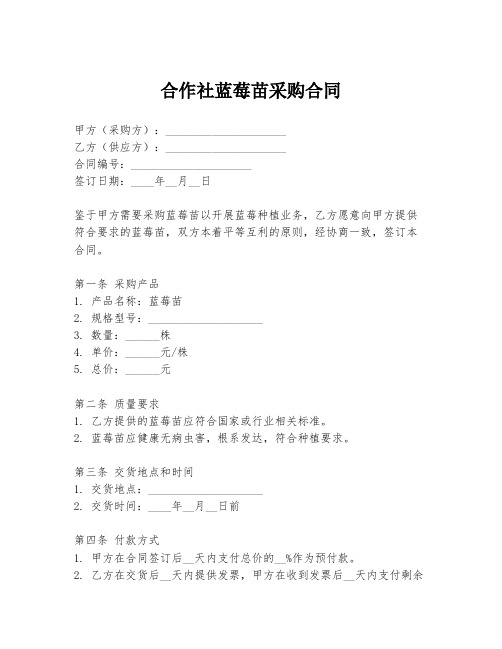 合作社蓝莓苗采购合同

甲方（采购方）：____________________
乙方（供应方）：____________________
合同编号：____________________
签订日期：____年__月__日

鉴于甲方需要采购蓝莓苗以开展蓝莓种植业务，乙方愿意向甲方提供符合要求的蓝莓苗，双方本着平等互利的原则，经协商一致，签订本合同。

第一条 采购产品
1. 产品名称：蓝莓苗
2. 规格型号：____________________
3. 数量：______株
4. 单价：______元/株
5. 总价：______元

第二条 质量要求
1. 乙方提供的蓝莓苗应符合国家或行业相关标准。
2. 蓝莓苗应健康无病虫害，根系发达，符合种植要求。

第三条 交货地点和时间
1. 交货地点：____________________
2. 交货时间：____年__月__日前

第四条 付款方式
1. 甲方在合同签订后__天内支付总价的__%作为预付款。
2. 乙方在交货后__天内提供发票，甲方在收到发票后__天内支付剩余